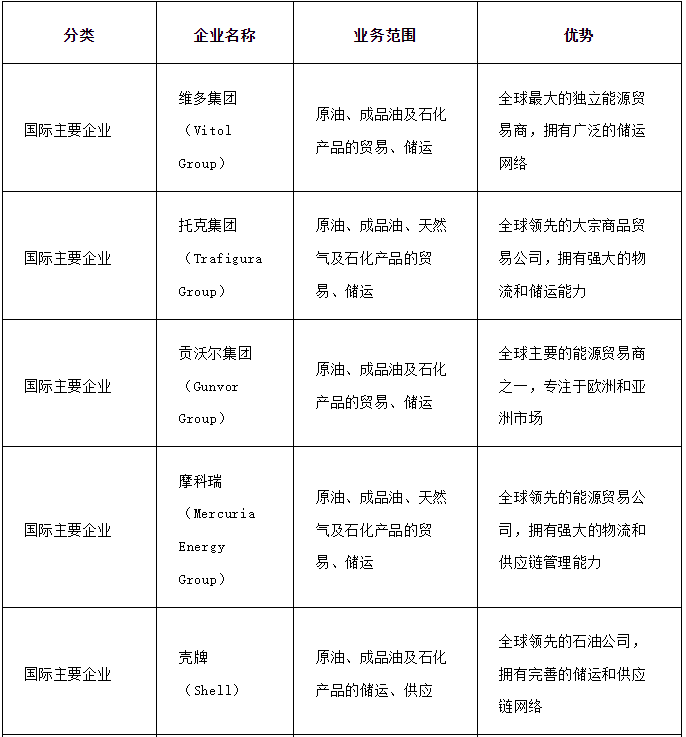 | 分类 | 企业名称 | 业务范围 | 优势 |
|---|---|---|---|
| 国际主要企业 | 维多集团（Vitol Group） | 原油、成品油及石化产品的贸易、储运 | 全球最大的独立能源贸易商，拥有广泛的储运网络 |
| 国际主要企业 | 托克集团（Trafigura Group） | 原油、成品油、天然气及石化产品的贸易、储运 | 全球领先的大宗商品贸易公司，拥有强大的物流和储运能力 |
| 国际主要企业 | 贡沃尔集团（Gunvor Group） | 原油、成品油及石化产品的贸易、储运 | 全球主要的能源贸易商之一，专注于欧洲和亚洲市场 |
| 国际主要企业 | 摩科瑞（Mercuria Energy Group） | 原油、成品油、天然气及石化产品的贸易、储运 | 全球领先的能源贸易公司，拥有强大的物流和供应链管理能力 |
| 国际主要企业 | 壳牌（Shell） | 原油、成品油及石化产品的储运、供应 | 全球领先的石油公司，拥有完善的储运和供应链网络 |